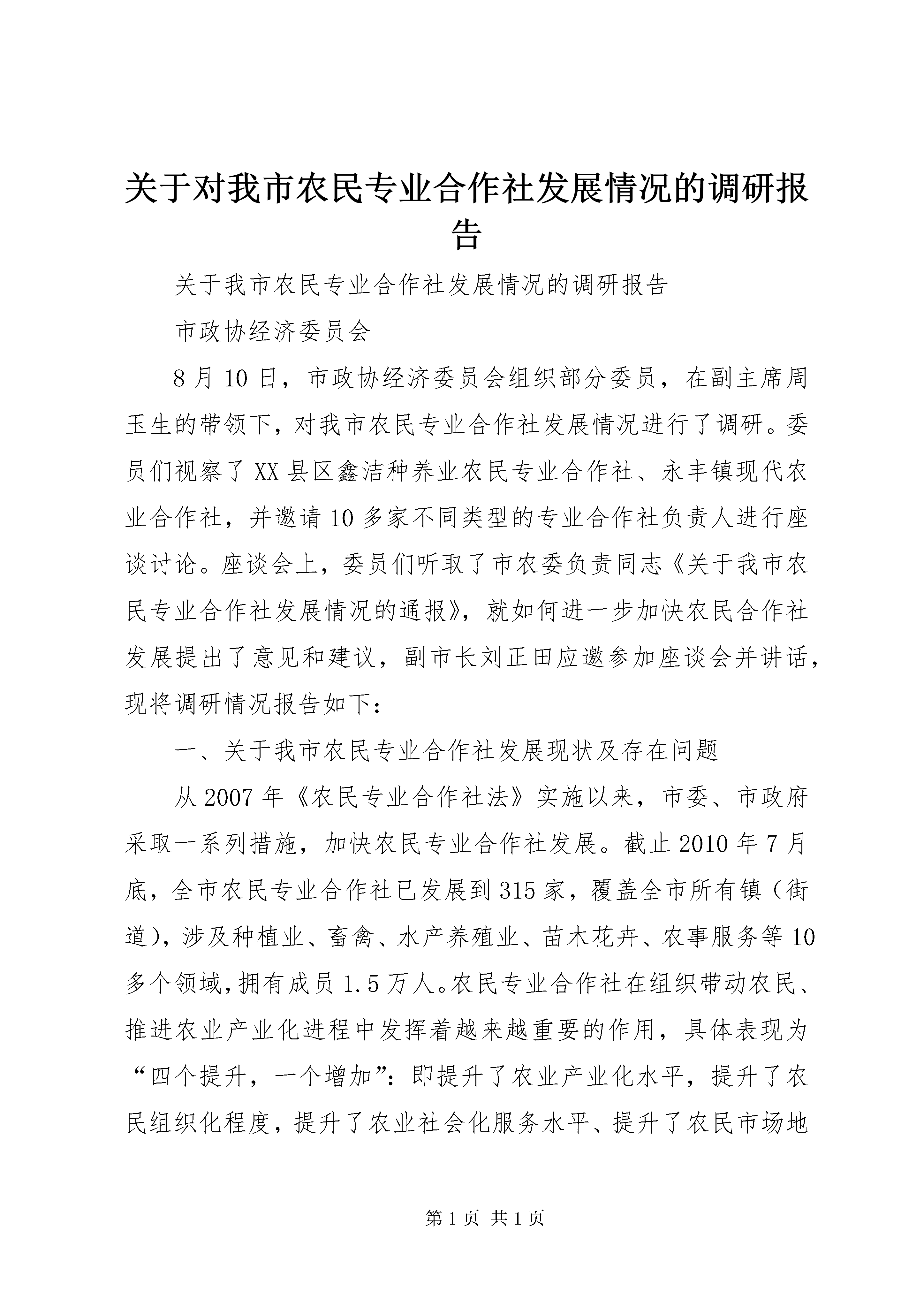 关于对我市农民专业合作社发展情况的调研报告

关于我市农民专业合作社发展情况的调研报告

市政协经济委员会

8月10日，市政协经济委员会组织部分委员，在副主席周玉生的带领下，对我市农民专业合作社发展情况进行了调研。委员们视察了XX县区鑫洁种养业农民专业合作社、永丰镇现代农业合作社，并邀请10多家不同类型的专业合作社负责人进行座谈讨论。座谈会上，委员们听取了市农委负责同志《关于我市农民专业合作社发展情况的通报》，就如何进一步加快农民合作社发展提出了意见和建议，副市长刘正田应邀参加座谈会并讲话，现将调研情况报告如下：

一、关于我市农民专业合作社发展现状及存在问题

从2007年《农民专业合作社法》实施以来，市委、市政府采取一系列措施，加快农民专业合作社发展。截止2010年7月底，全市农民专业合作社已发展到315家，覆盖全市所有镇（街道），涉及种植业、畜禽、水产养殖业、苗木花卉、农事服务等10多个领域，拥有成员1.5万人。农民专业合作社在组织带动农民、推进农业产业化进程中发挥着越来越重要的作用，具体表现为“四个提升，一个增加”：即提升了农业产业化水平，提升了农民组织化程度，提升了农业社会化服务水平、提升了农民市场地

第1页 共1页